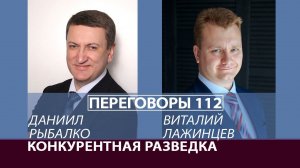 ПЕРЕГОВОРЫ 112

ДАНИИЛ РЫБАЛКО

ВИТАЛИЙ ЛАЖИНЦЕВ

КОНКУРЕНТНАЯ РАЗВЕДКА